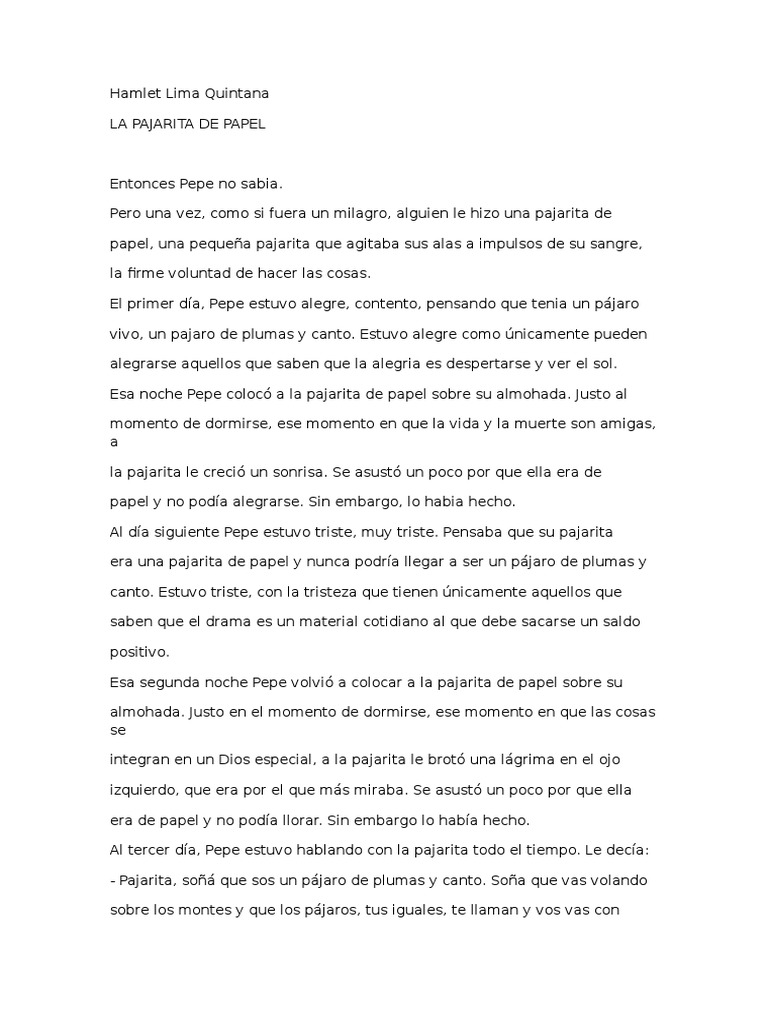 Hamlet Lima Quintana

LA PAJARITA DE PAPEL

Entonces Pepe no sabia.

Pero una vez, como si fuera un milagro, alguien le hizo una pajarita de papel, una pequeña pajarita que agitaba sus alas a impulsos de su sangre, la firme voluntad de hacer las cosas.

El primer día, Pepe estuvo alegre, contento, pensando que tenia un pájaro vivo, un pajaro de plumas y canto. Estuvo alegre como únicamente pueden alegrarse aquellos que saben que la alegria es despertarse y ver el sol.

Esa noche Pepe colocó a la pajarita de papel sobre su almohada. Justo al momento de dormirse, ese momento en que la vida y la muerte son amigas, a la pajarita le creció un sonrisa. Se asustó un poco por que ella era de papel y no podía alegrarse. Sin embargo, lo habia hecho.

Al día siguiente Pepe estuvo triste, muy triste. Pensaba que su pajarita era una pajarita de papel y nunca podría llegar a ser un pájaro de plumas y canto. Estuvo triste, con la tristeza que tienen únicamente aquellos que saben que el drama es un material cotidiano al que debe sacarse un saldo positivo.

Esa segunda noche Pepe volvió a colocar a la pajarita de papel sobre su almohada. Justo en el momento de dormirse, ese momento en que las cosas se integran en un Dios especial, a la pajarita le brotó una lágrima en el ojo izquierdo, que era por el que más miraba. Se asustó un poco por que ella era de papel y no podía llorar. Sin embargo lo había hecho.

Al tercer día, Pepe estuvo hablando con la pajarita todo el tiempo. Le decía:

- Pajarita, soñá que sos un pájaro de plumas y canto. Soña que vas volando sobre los montes y que los pájaros, tus iguales, te llaman y vos vas con